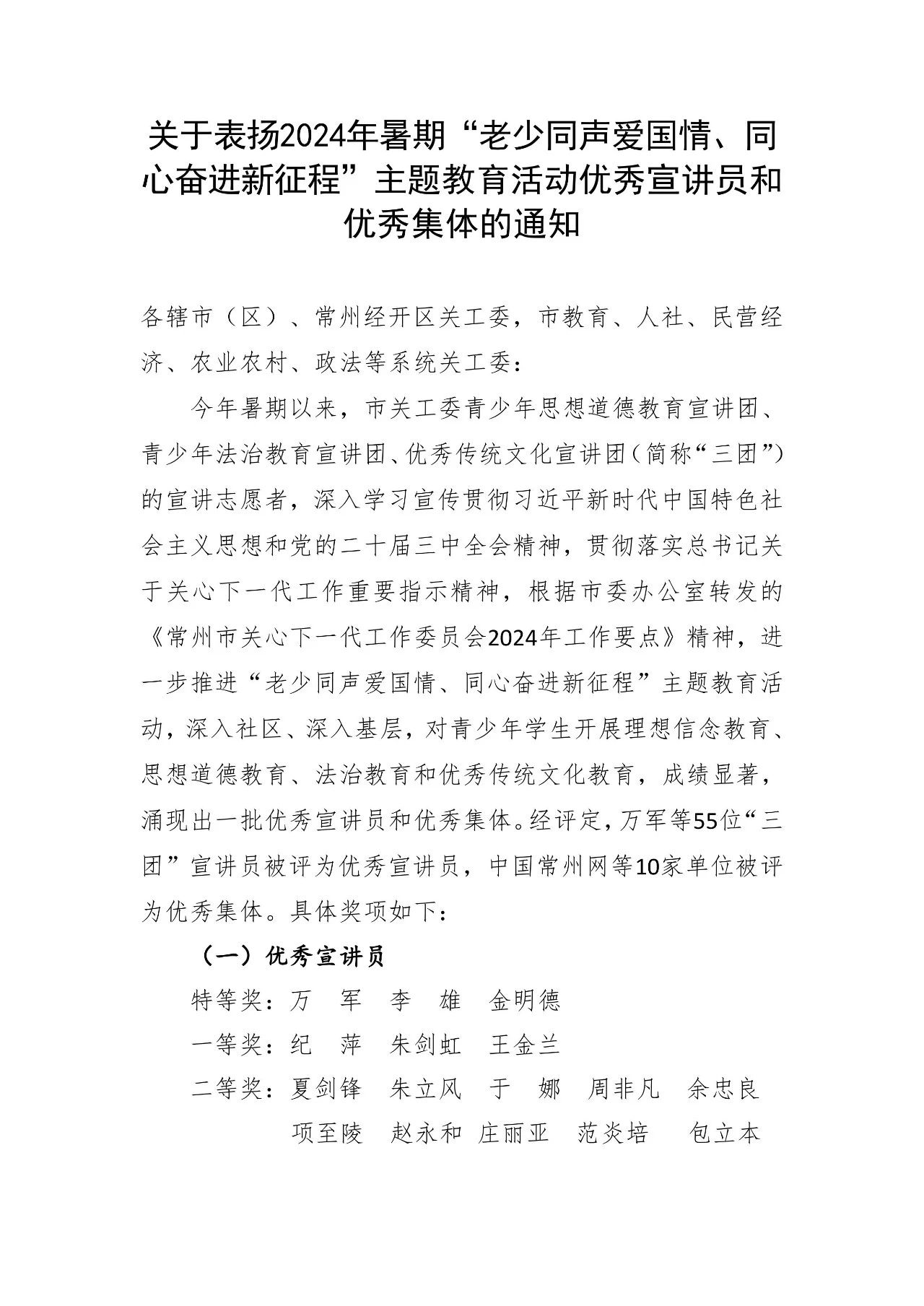 关于表扬2024年暑期“老少同声爱国情、同心奋进新征程”主题教育活动优秀宣讲员和优秀集体的通知

各辖市（区）、常州经开区关工委，市教育、人社、民营经济、农业农村、政法等系统关工委：

今年暑期以来，市关工委青少年思想道德教育宣讲团、青少年法治教育宣讲团、优秀传统文化宣讲团（简称“三团”）的宣讲志愿者，深入学习宣传贯彻习近平新时代中国特色社会主义思想和党的二十届三中全会精神，贯彻落实总书记关于关心下一代工作重要指示精神，根据市委办公室转发的《常州市关心下一代工作委员会2024年工作要点》精神，进一步推进“老少同声爱国情、同心奋进新征程”主题教育活动，深入社区、深入基层，对青少年学生开展理想信念教育、思想道德教育、法治教育和优秀传统文化教育，成绩显著，涌现出一批优秀宣讲员和优秀集体。经评定，万军等55位“三团”宣讲员被评为优秀宣讲员，中国常州网等10家单位被评为优秀集体。具体奖项如下：

（一）优秀宣讲员

特等奖：万 军 李 雄 金明德

一等奖：纪 萍 朱剑虹 王金兰

二等奖：夏剑锋 朱立风 于 娜 周非凡 余忠良 项至陵 赵永和 庄丽亚 范炎培 包立本